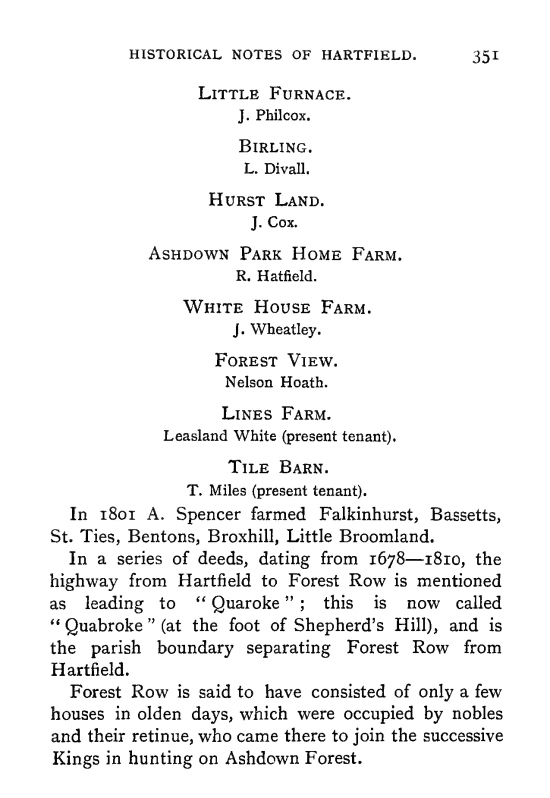 HISTORICAL NOTES OF HARTFIELD. 351

LITTLE FURNACE.
J. Philcox.

BIRLING.
L. Divall.

HURST LAND.
J. Cox.

ASHDOWN PARK HOME FARM.
R. Hatfield.

WHITE HOUSE FARM.
J. Wheatley.

FOREST VIEW.
Nelson Hoath.

LINES FARM.
Leasland White (present tenant).

TILE BARN.
T. Miles (present tenant).

In 1801 A. Spencer farmed Falkinhurst, Bassetts, St. Ties, Bentons, Broxhill, Little Broomland.

In a series of deeds, dating from 1678—1810, the highway from Hartfield to Forest Row is mentioned as leading to "Quaroke"; this is now called "Quabroke" (at the foot of Shepherd's Hill), and is the parish boundary separating Forest Row from Hartfield.

Forest Row is said to have consisted of only a few houses in olden days, which were occupied by nobles and their retinue, who came there to join the successive Kings in hunting on Ashdown Forest.